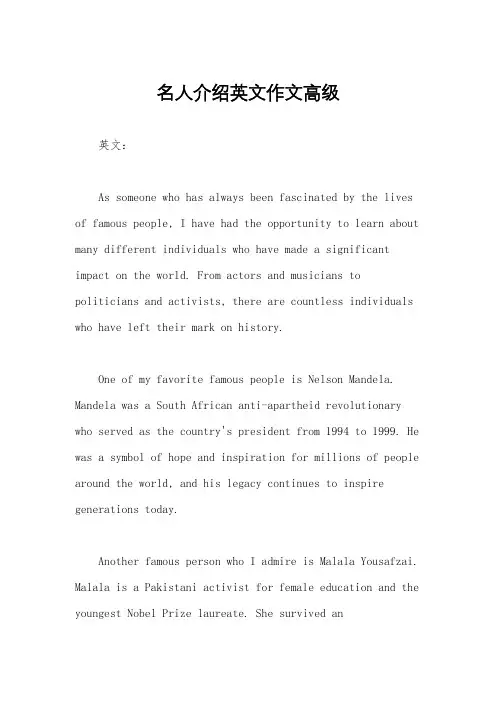 名人介绍英文作文高级

英文：

As someone who has always been fascinated by the lives of famous people, I have had the opportunity to learn about many different individuals who have made a significant impact on the world. From actors and musicians to politicians and activists, there are countless individuals who have left their mark on history.

One of my favorite famous people is Nelson Mandela. Mandela was a South African anti-apartheid revolutionary who served as the country's president from 1994 to 1999. He was a symbol of hope and inspiration for millions of people around the world, and his legacy continues to inspire generations today.

Another famous person who I admire is Malala Yousafzai. Malala is a Pakistani activist for female education and the youngest Nobel Prize laureate. She survived an